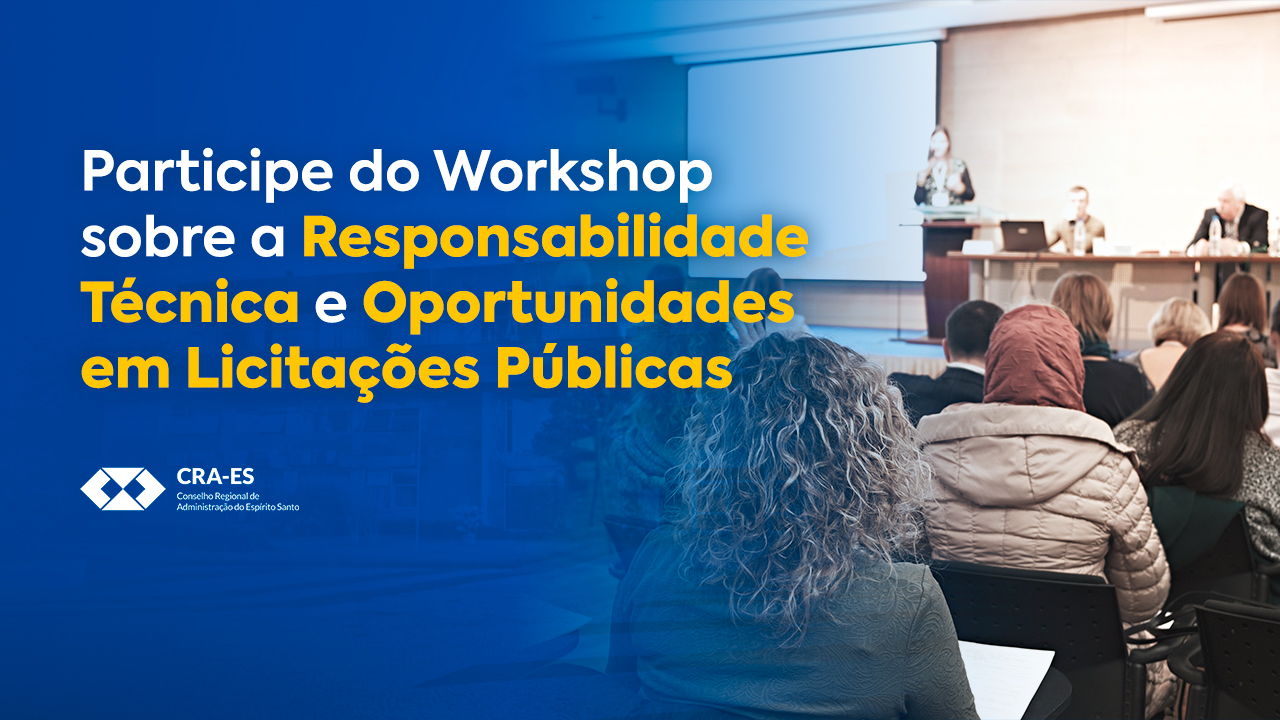 Participe do Workshop sobre a Responsabilidade Técnica e Oportunidades em Licitações Públicas

CRA-ES
Conselho Regional de Administração do Espírito Santo